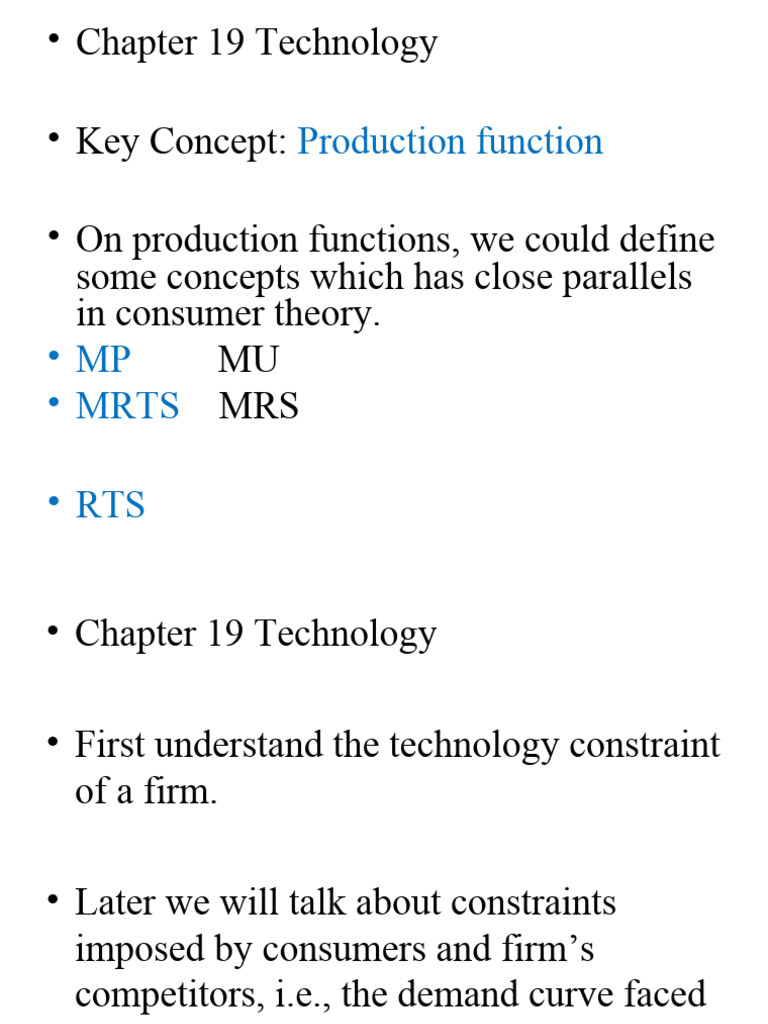 • Chapter 19 Technology

• Key Concept: Production function

• On production functions, we could define some concepts which has close parallels in consumer theory.
• MP MU
• MRTS MRS

• RTS

• Chapter 19 Technology

• First understand the technology constraint of a firm.

• Later we will talk about constraints imposed by consumers and firm's competitors, i.e., the demand curve faced